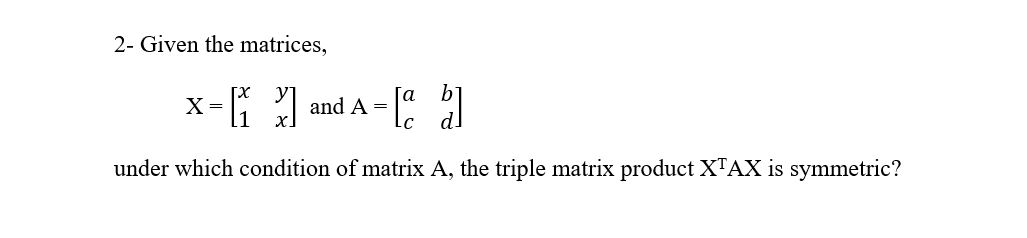 2- Given the matrices,

$X = \begin{bmatrix} x & y \\ 1 & x \end{bmatrix}$ and $A = \begin{bmatrix} a & b \\ c & d \end{bmatrix}$

under which condition of matrix A, the triple matrix product $X^TAX$ is symmetric?